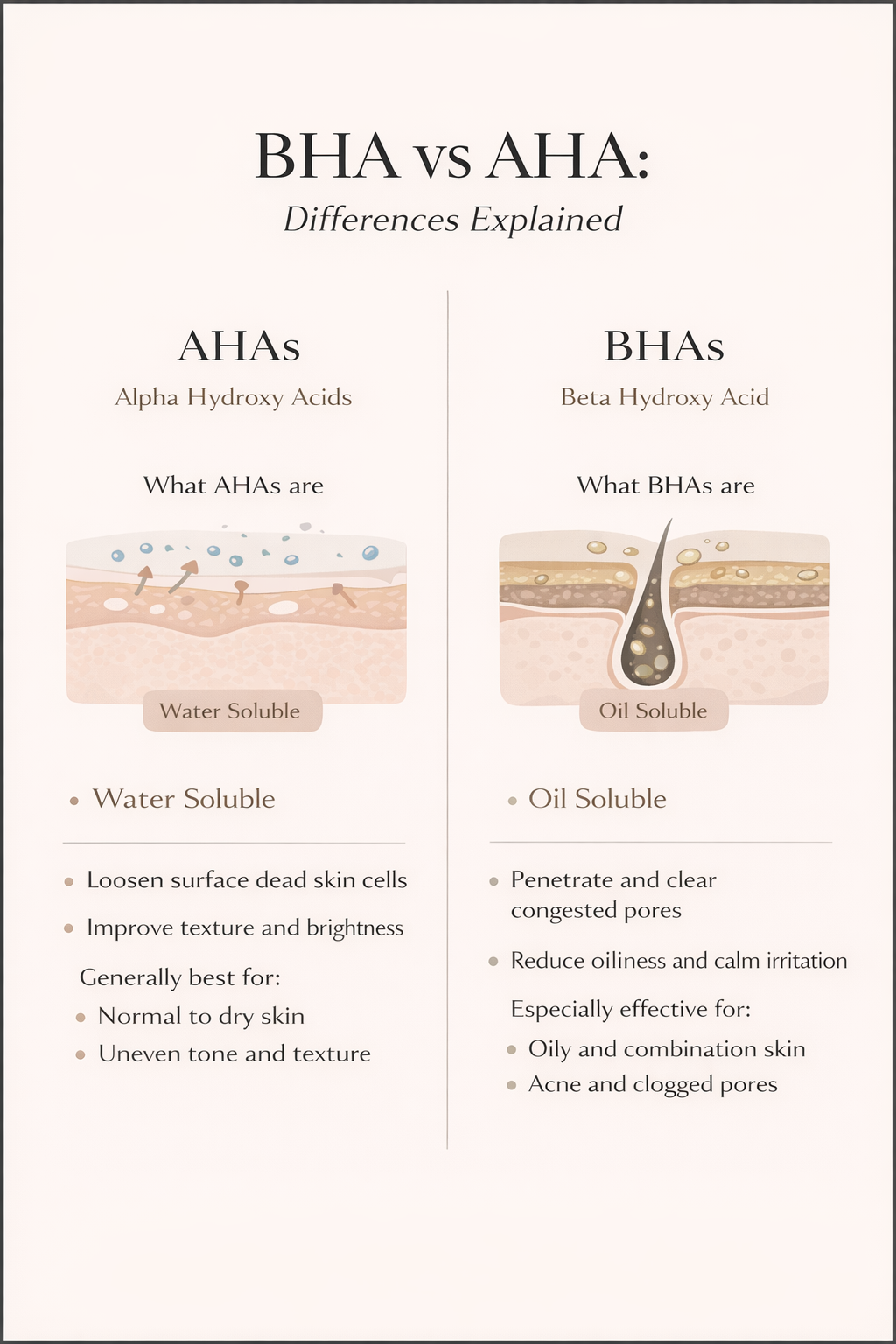 BHA vs AHA:

Differences Explained

AHAs

Alpha Hydroxy Acids

What AHAs are

Water Soluble

• Water Soluble

• Loosen surface dead skin cells

• Improve texture and brightness

Generally best for:

• Normal to dry skin

• Uneven tone and texture

BHAs

Beta Hydroxy Acid

What BHAs are

Oil Soluble

• Oil Soluble

• Penetrate and clear congested pores

• Reduce oiliness and calm irritation

Especially effective for:

• Oily and combination skin

• Acne and clogged pores